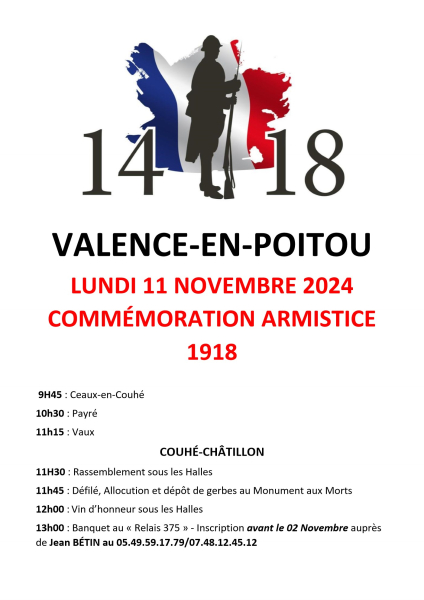 14 18

VALENCE-EN-POITOU

LUNDI 11 NOVEMBRE 2024
COMMÉMORATION ARMISTICE
1918

9H45 : Ceaux-en-Couhé

10h30 : Payré

11h15 : Vaux

COUHÉ-CHÂTILLON

11H30 : Rassemblement sous les Halles

11h45 : Défilé, Allocution et dépôt de gerbes au Monument aux Morts

12h00 : Vin d'honneur sous les Halles

13h00 : Banquet au « Relais 375 » - Inscription avant le 02 Novembre auprès de Jean BÉTIN au 05.49.59.17.79/07.48.12.45.12